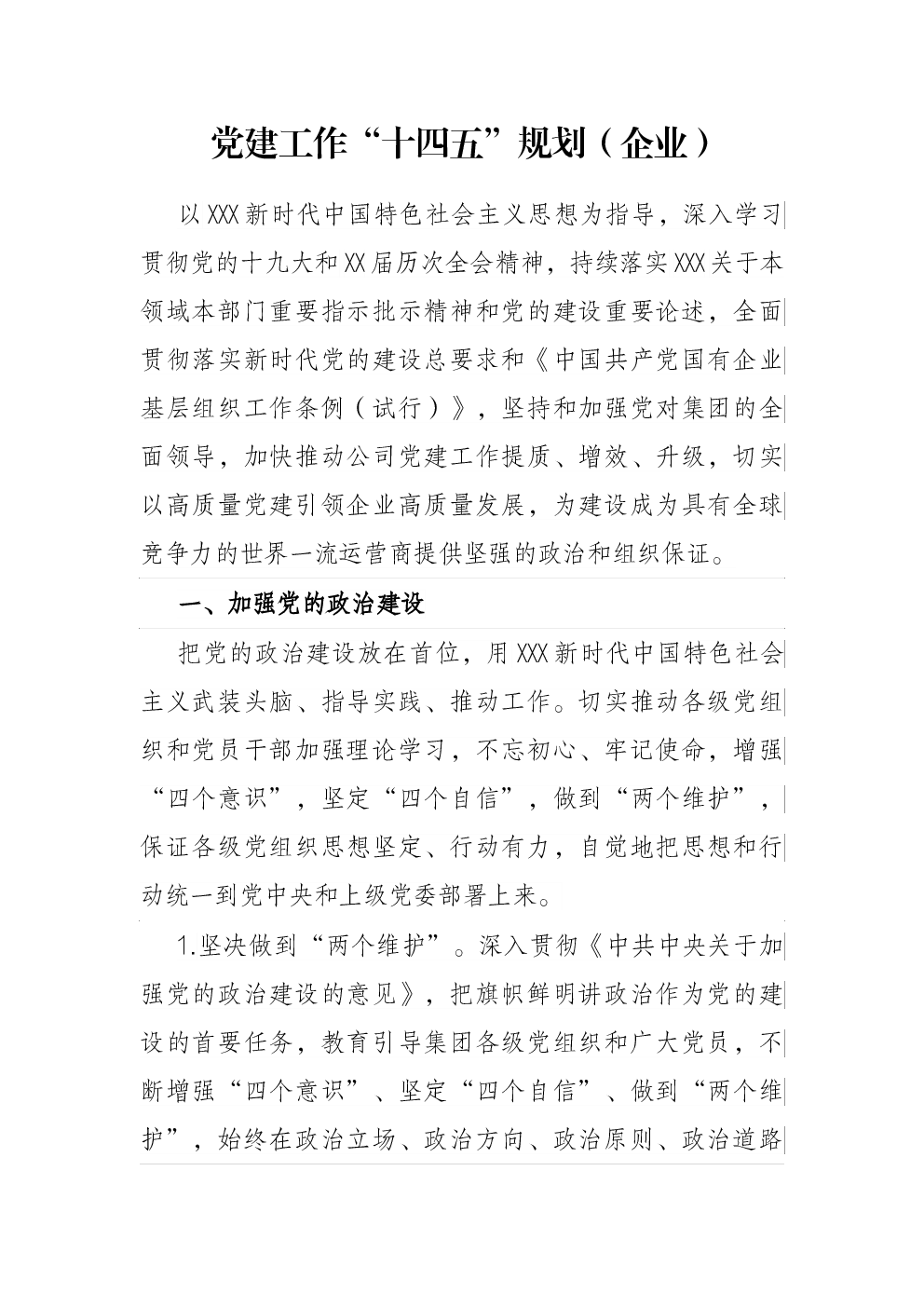 党建工作“十四五”规划（企业）

以XXX新时代中国特色社会主义思想为指导，深入学习贯彻党的十九大和XX届历次全会精神，持续落实XXX关于本领域本部门重要指示批示精神和党的建设重要论述，全面贯彻落实新时代党的建设总要求和《中国共产党国有企业基层组织工作条例（试行）》，坚持和加强党对集团的全面领导，加快推动公司党建工作提质、增效、升级，切实以高质量党建引领企业高质量发展，为建设成为具有全球竞争力的世界一流运营商提供坚强的政治和组织保证。

一、加强党的政治建设

把党的政治建设放在首位，用XXX新时代中国特色社会主义武装头脑、指导实践、推动工作。切实推动各级党组织和党员干部加强理论学习，不忘初心、牢记使命，增强“四个意识”，坚定“四个自信”，做到“两个维护”，保证各级党组织思想坚定、行动有力，自觉地把思想和行动统一到党中央和上级党委部署上来。

1.坚决做到“两个维护”。深入贯彻《中共中央关于加强党的政治建设的意见》，把旗帜鲜明讲政治作为党的建设的首要任务，教育引导集团各级党组织和广大党员，不断增强“四个意识”、坚定“四个自信”、做到“两个维护”，始终在政治立场、政治方向、政治原则、政治道路